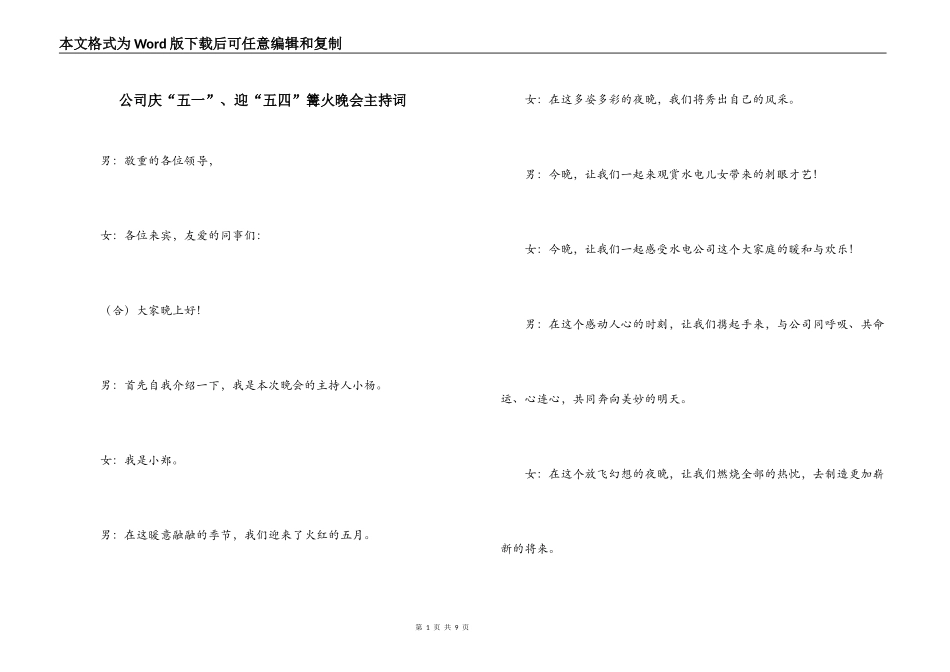 本文格式为Word版下载后可任意编辑和复制

公司庆“五一”、迎“五四”篝火晚会主持词

男：敬重的各位领导，

女：各位来宾，友爱的同事们：

（合）大家晚上好！

男：首先自我介绍一下，我是本次晚会的主持人小杨。

女：我是小郑。

男：在这暖意融融的季节，我们迎来了火红的五月。

女：在这多姿多彩的夜晚，我们将秀出自己的风采。

男：今晚，让我们一起来观赏水电儿女带来的刺眼才艺！

女：今晚，让我们一起感受水电公司这个大家庭的暖和与欢乐！

男：在这个感动人心的时刻，让我们携起手来，与公司同呼吸、共命运、心连心，共同奔向美妙的明天。

女：在这个放飞幻想的夜晚，让我们燃烧全部的热忱，去制造更加崭新的将来。

第 1 页 共 9 页